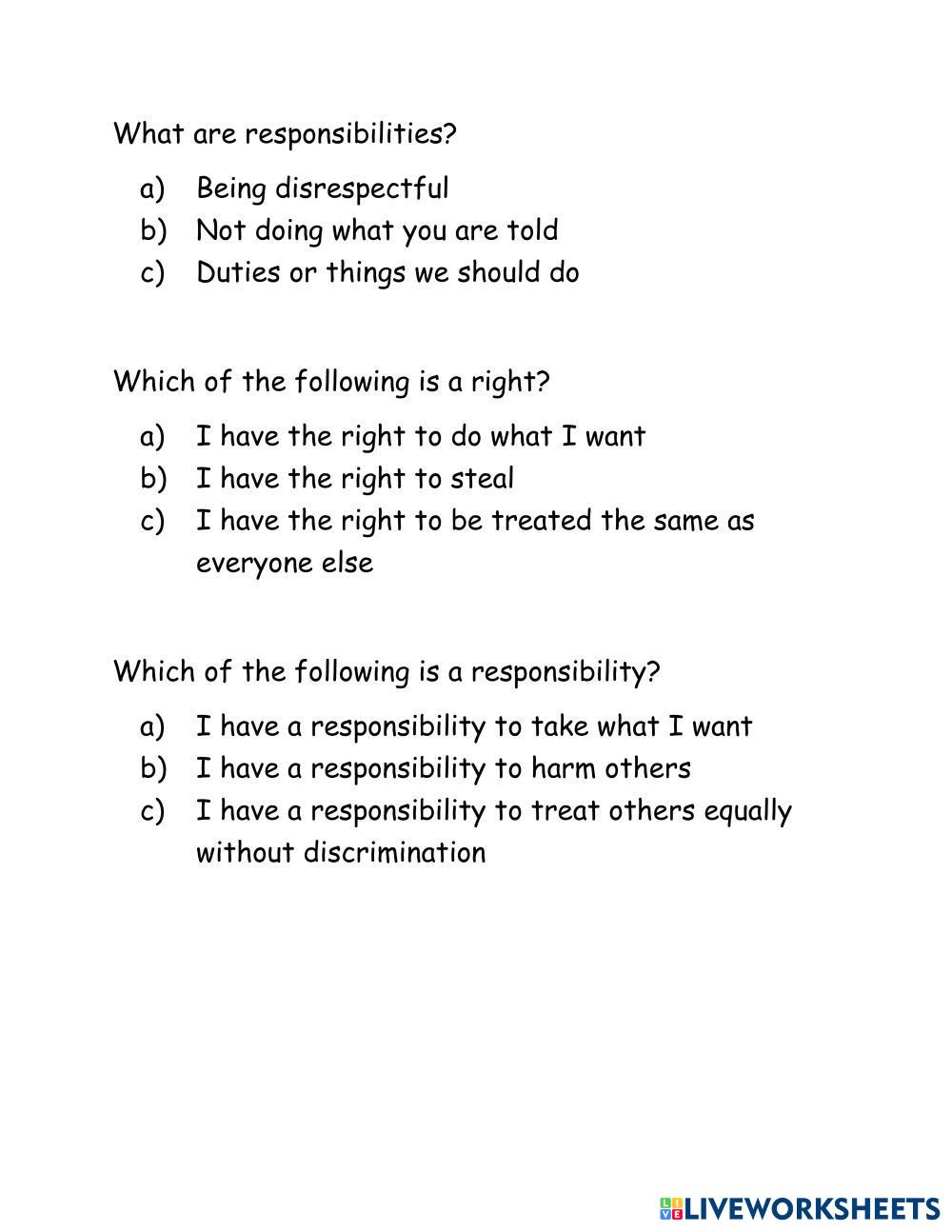 What are responsibilities?

a) Being disrespectful
b) Not doing what you are told
c) Duties or things we should do

Which of the following is a right?

a) I have the right to do what I want
b) I have the right to steal
c) I have the right to be treated the same as everyone else

Which of the following is a responsibility?

a) I have a responsibility to take what I want
b) I have a responsibility to harm others
c) I have a responsibility to treat others equally without discrimination

LIVEWORKSHEETS